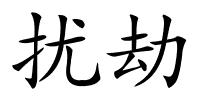 扰劫